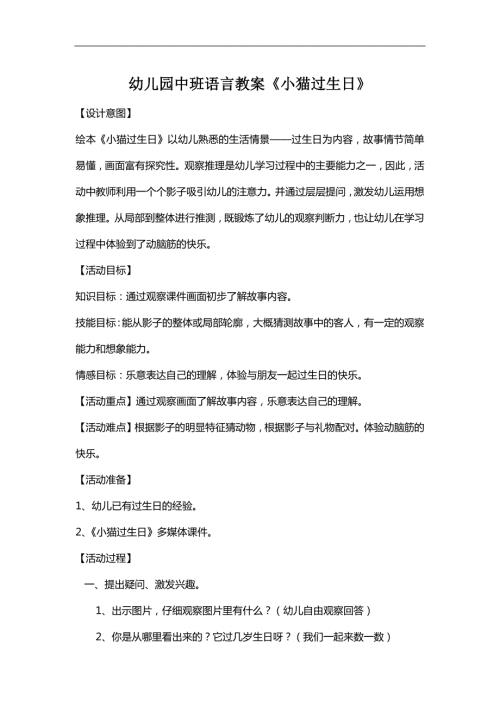 幼儿园中班语言教案《小猫过生日》

【设计意图】

绘本《小猫过生日》以幼儿熟悉的生活情景——过生日为内容，故事情节简单易懂，画面富有探究性。观察推理是幼儿学习过程中的主要能力之一，因此，活动中教师利用一个个影子吸引幼儿的注意力。并通过层层提问，激发幼儿运用想象推理。从局部到整体进行推测，既锻炼了幼儿的观察判断力，也让幼儿在学习过程中体验到了动脑筋的快乐。

【活动目标】

知识目标：通过观察课件画面初步了解故事内容。

技能目标：能从影子的整体或局部轮廓，大概猜测故事中的客人，有一定的观察能力和想象能力。

情感目标：乐意表达自己的理解，体验与朋友一起过生日的快乐。

【活动重点】通过观察画面了解故事内容，乐意表达自己的理解。

【活动难点】根据影子的明显特征猜动物，根据影子与礼物配对。体验动脑筋的快乐。

【活动准备】

1、幼儿已有过生日的经验。

2、《小猫过生日》多媒体课件。

【活动过程】

一、提出疑问、激发兴趣。

1、出示图片，仔细观察图片里有什么？（幼儿自由观察回答）

2、你是从哪里看出来的？它过几岁生日呀？（我们一起来数一数）